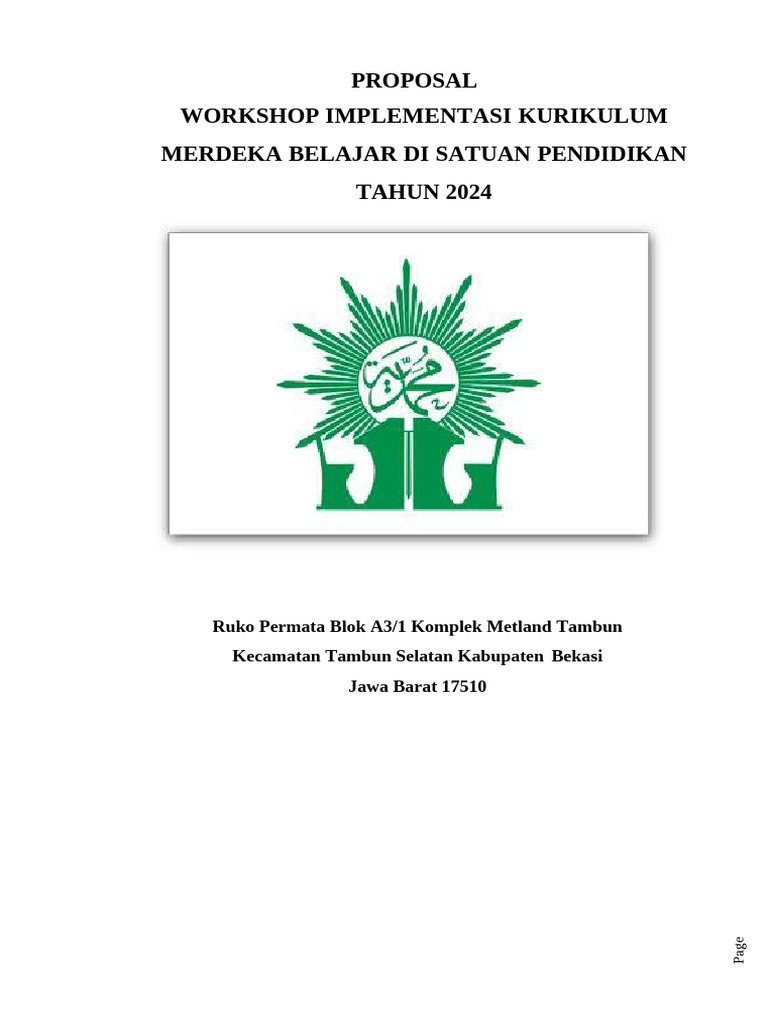 PROPOSAL
WORKSHOP IMPLEMENTASI KURIKULUM
MERDEKA BELAJAR DI SATUAN PENDIDIKAN
TAHUN 2024

محمدية

Ruko Permata Blok A3/1 Komplek Metland Tambun
Kecamatan Tambun Selatan Kabupaten Bekasi
Jawa Barat 17510

Page